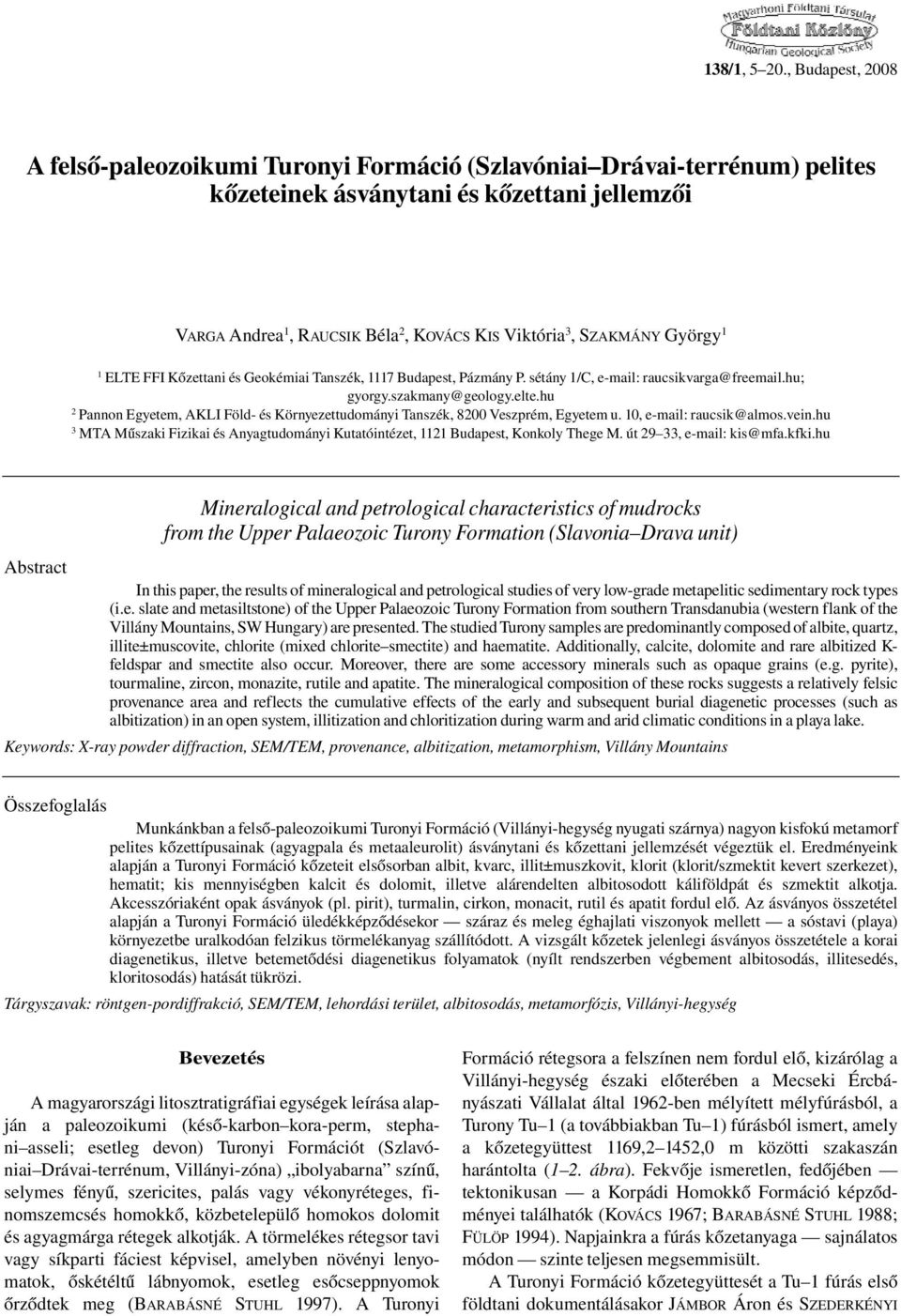 Magyarhoni Földtani Társulat
Földtani Közlöny
Hungarian Geological Society

138/1, 5–20., Budapest, 2008

A felső-paleozoikumi Turonyi Formáció (Szlavóniai–Drávai-terrénum) pelites kőzeteinek ásványtani és kőzettani jellemzői

VARGA Andrea$^1$, RAUCSIK Béla$^2$, KOVÁCS KIS Viktória$^3$, SZAKMÁNY György$^1$

$^1$ ELTE FFI Kőzettani és Geokémiai Tanszék, 1117 Budapest, Pázmány P. sétány 1/C, e-mail: raucsikvarga@freemail.hu; gyorgy.szakmany@geology.elte.hu
$^2$ Pannon Egyetem, AKLI Föld- és Környezettudományi Tanszék, 8200 Veszprém, Egyetem u. 10, e-mail: raucsik@almos.vein.hu
$^3$ MTA Műszaki Fizikai és Anyagtudományi Kutatóintézet, 1121 Budapest, Konkoly Thege M. út 29–33, e-mail: kis@mfa.kfki.hu

Mineralogical and petrological characteristics of mudrocks from the Upper Palaeozoic Turony Formation (Slavonia–Drava unit)

Abstract

In this paper, the results of mineralogical and petrological studies of very low-grade metapelitic sedimentary rock types (i.e. slate and metasiltstone) of the Upper Palaeozoic Turony Formation from southern Transdanubia (western flank of the Villány Mountains, SW Hungary) are presented. The studied Turony samples are predominantly composed of albite, quartz, illite±muscovite, chlorite (mixed chlorite–smectite) and haematite. Additionally, calcite, dolomite and rare albitized K-feldspar and smectite also occur. Moreover, there are some accessory minerals such as opaque grains (e.g. pyrite), tourmaline, zircon, monazite, rutile and apatite. The mineralogical composition of these rocks suggests a relatively felsic provenance area and reflects the cumulative effects of the early and subsequent burial diagenetic processes (such as albitization) in an open system, illitization and chloritization during warm and arid climatic conditions in a playa lake.

Keywords: X-ray powder diffraction, SEM/TEM, provenance, albitization, metamorphism, Villány Mountains

Összefoglalás

Munkánkban a felső-paleozoikumi Turonyi Formáció (Villányi-hegység nyugati szárnya) nagyon kisfokú metamorf pelites kőzettípusainak (agyagpala és metaaleurolit) ásványtani és kőzettani jellemzését végeztük el. Eredményeink alapján a Turonyi Formáció kőzeteit elsősorban albit, kvarc, illit±muszkovit, klorit (klorit/szmektit kevert szerkezet), hematit; kis mennyiségben kalcit és dolomit, illetve alárendelten albitosodott káliföldpát és szmektit alkotja. Akcesszóriaként opak ásványok (pl. pirit), turmalin, cirkon, monacit, rutil és apatit fordul elő. Az ásványos összetétel alapján a Turonyi Formáció üledékképződésekor — száraz és meleg éghajlati viszonyok mellett — a sóstavi (playa) környezetbe uralkodóan felzikus törmelékanyag szállítódott. A vizsgált kőzetek jelenlegi ásványos összetétele a korai diagenetikus, illetve betemetődési diagenetikus folyamatok (nyílt rendszerben végbement albitosodás, illitesedés, kloritosodás) hatását tükrözi.

Tárgyszavak: röntgen-pordiffrakció, SEM/TEM, lehordási terület, albitosodás, metamorfózis, Villányi-hegység

Bevezetés

A magyarországi litosztratigráfiai egységek leírása alapján a paleozoikumi (késő-karbon–kora-perm, stephani–asseli; esetleg devon) Turonyi Formációt (Szlavóniai–Drávai-terrénum, Villányi-zóna) „ibolyabarna" színű, selymes fényű, szericites, palás vagy vékonyréteges, finomszemcsés homokkő, közbetelepülő homokos dolomit és agyagmárga rétegek alkotják. A törmelékes rétegsor tavi vagy síkparti fáciest képvisel, amelyben növényi lenyomatok, őskétéltű lábnyomok, esetleg esőcseppnyomok őrződtek meg (BARABÁSNÉ STUHL 1997). A Turonyi

Formáció rétegsora a felszínen nem fordul elő, kizárólag a Villányi-hegység északi előterében a Mecseki Ércbányászati Vállalat által 1962-ben mélyített mélyfúrásból, a Turony Tu–1 (a továbbiakban Tu–1) fúrásból ismert, amely a kőzetegyüttest 1169,2–1452,0 m közötti szakaszán harántolta (1–2. ábra). Fekvője ismeretlen, fedőjében — tektonikusan — a Korpádi Homokkő Formáció képződményei találhatók (KOVÁCS 1967; BARABÁSNÉ STUHL 1988; FÜLÖP 1994). Napjainkra a fúrás kőzetanyaga — sajnálatos módon — szinte teljesen megsemmisült.

A Turonyi Formáció kőzetegyüttesét a Tu–1 fúrás első földtani dokumentálásakor JÁMBOR Áron és SZEDERKÉNYI